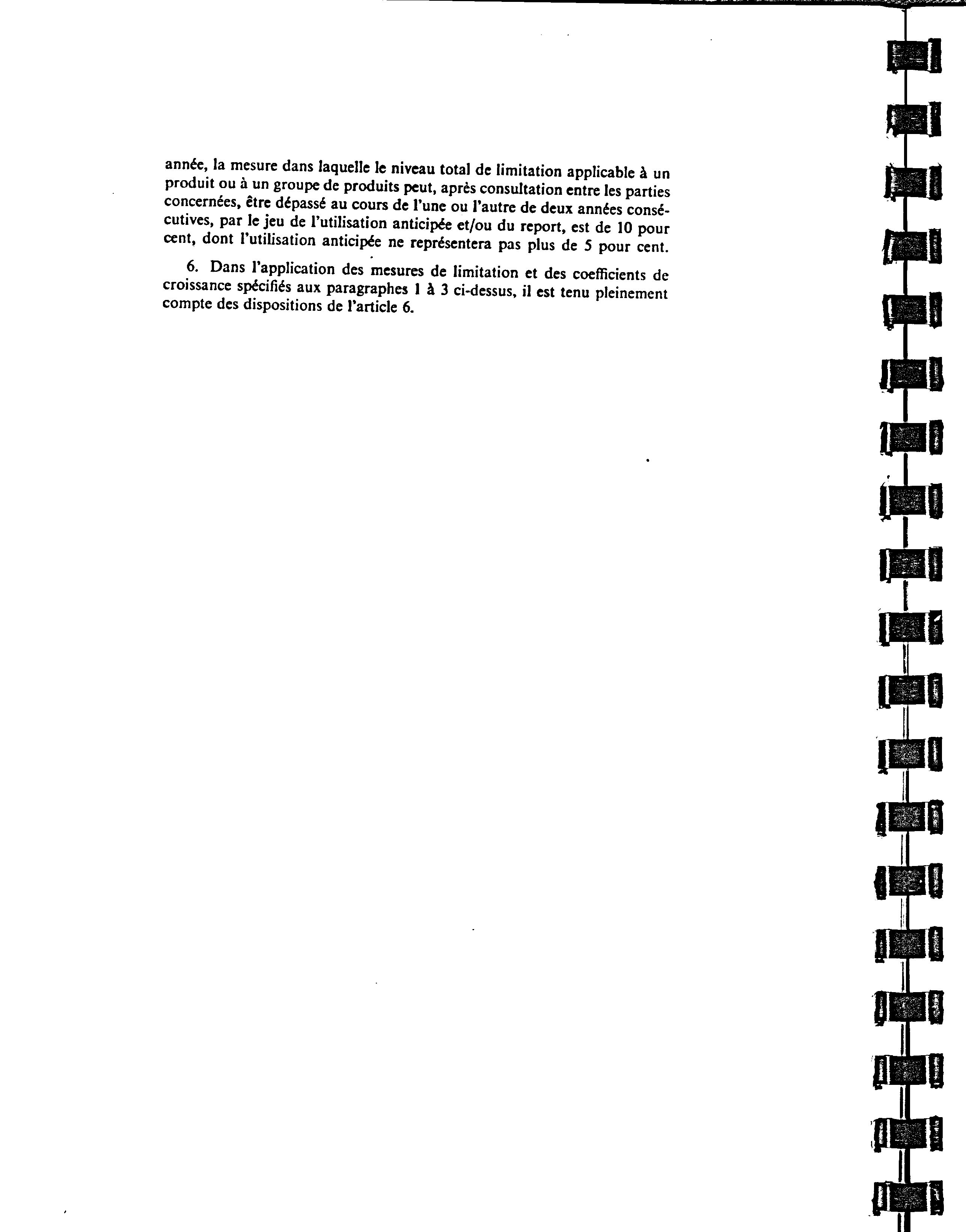 année, la mesure dans laquelle le niveau total de limitation applicable à un produit ou à un groupe de produits peut, après consultation entre les parties concernées, être dépassé au cours de l'une ou l'autre de deux années consécutives, par le jeu de l'utilisation anticipée et/ou du report, est de 10 pour cent, dont l'utilisation anticipée ne représentera pas plus de 5 pour cent.

6. Dans l'application des mesures de limitation et des coefficients de croissance spécifiés aux paragraphes 1 à 3 ci-dessus, il est tenu pleinement compte des dispositions de l'article 6.